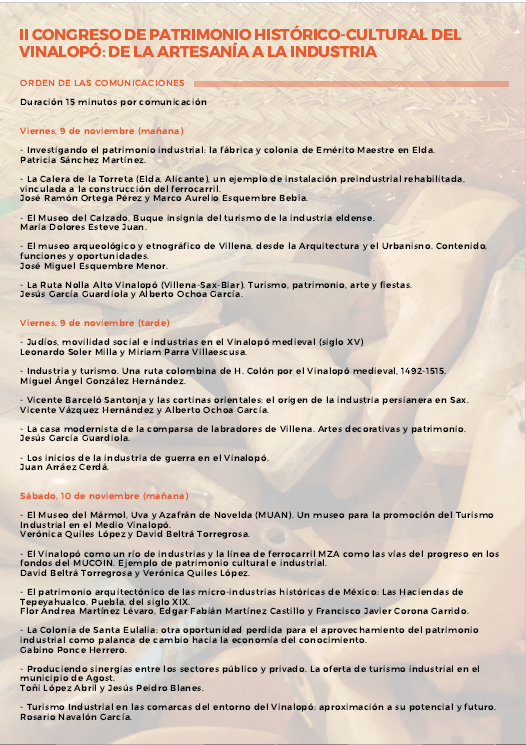 II CONGRESO DE PATRIMONIO HISTÓRICO-CULTURAL DEL VINALOPÓ: DE LA ARTESANÍA A LA INDUSTRIA

ORDEN DE LAS COMUNICACIONES

Duración 15 minutos por comunicación

Viernes, 9 de noviembre (mañana)

- Investigando el patrimonio industrial: la fábrica y colonia de Emérito Maestre en Elda.
Patricia Sánchez Martínez.

- La Calera de la Torreta (Elda, Alicante), un ejemplo de instalación preindustrial rehabilitada, vinculada a la construcción del ferrocarril.
José Ramón Ortega Pérez y Marco Aurelio Esquembre Bebia.

- El Museo del Calzado. Buque insignia del turismo de la industria eldense.
María Dolores Esteve Juan.

- El museo arqueológico y etnográfico de Villena, desde la Arquitectura y el Urbanismo. Contenido, funciones y oportunidades.
José Miguel Esquembre Menor.

- La Ruta Nolla Alto Vinalopó (Villena-Sax-Biar). Turismo, patrimonio, arte y fiestas.
Jesús García Guardiola y Alberto Ochoa García.

Viernes, 9 de noviembre (tarde)

- Judíos, movilidad social e industrias en el Vinalopó medieval (siglo XV)
Leonardo Soler Milla y Miriam Parra Villaescusa.

- Industria y turismo. Una ruta colombina de H. Colón por el Vinalopó medieval, 1492-1515.
Miguel Ángel González Hernández.

- Vicente Barceló Santonja y las cortinas orientales: el origen de la industria persianera en Sax.
Vicente Vázquez Hernández y Alberto Ochoa García.

- La casa modernista de la comparsa de labradores de Villena. Artes decorativas y patrimonio.
Jesús García Guardiola.

- Los inicios de la industria de guerra en el Vinalopó.
Juan Arráez Cerdá.

Sábado, 10 de noviembre (mañana)

- El Museo del Mármol, Uva y Azafrán de Novelda (MUAN). Un museo para la promoción del Turismo Industrial en el Medio Vinalopó.
Verónica Quiles López y David Beltrá Torregrosa.

- El Vinalopó como un río de industrias y la línea de ferrocarril MZA como las vías del progreso en los fondos del MUCOIN. Ejemplo de patrimonio cultural e industrial.
David Beltrá Torregrosa y Verónica Quiles López.

- El patrimonio arquitectónico de las micro-industrias históricas de México: Las Haciendas de Tepeyahualco, Puebla, del siglo XIX.
Flor Andrea Martínez Lévaro, Edgar Fabián Martínez Castillo y Francisco Javier Corona Garrido.

- La Colonia de Santa Eulalia: otra oportunidad perdida para el aprovechamiento del patrimonio industrial como palanca de cambio hacia la economía del conocimiento.
Gabino Ponce Herrero.

- Produciendo sinergias entre los sectores público y privado. La oferta de turismo industrial en el municipio de Agost.
Toñi López Abril y Jesús Peidro Blanes.

- Turismo Industrial en las comarcas del entorno del Vinalopó: aproximación a su potencial y futuro.
Rosario Navalón García.